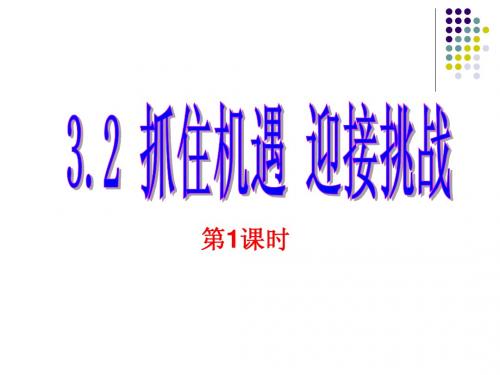 3.2 抓住机遇 迎接挑战

第1课时